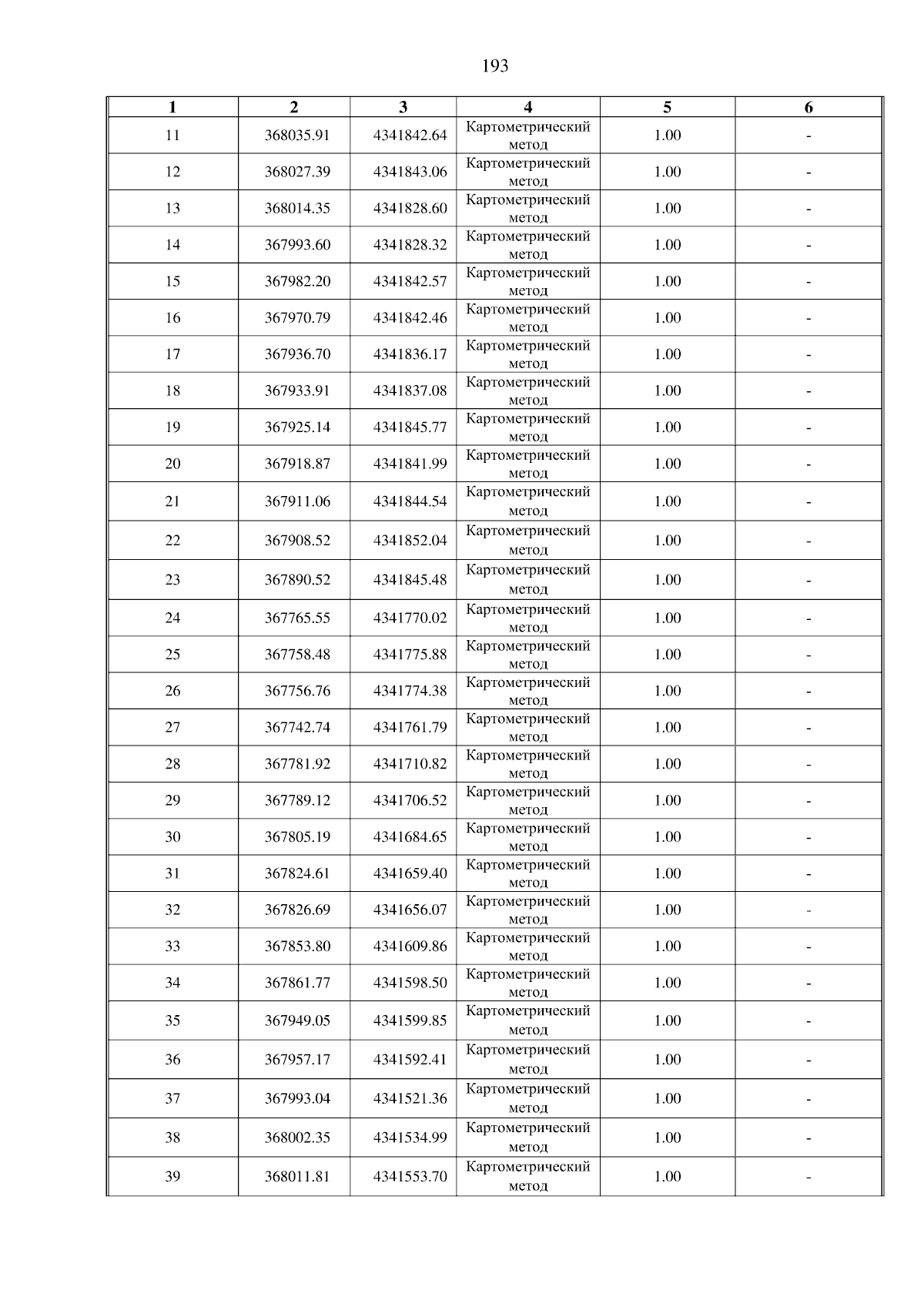 193

| 1 | 2 | 3 | 4 | 5 | 6 |
|---|---|---|---|---|---|
| 11 | 368035.91 | 4341842.64 | Картометрический метод | 1.00 | - |
| 12 | 368027.39 | 4341843.06 | Картометрический метод | 1.00 | - |
| 13 | 368014.35 | 4341828.60 | Картометрический метод | 1.00 | - |
| 14 | 367993.60 | 4341828.32 | Картометрический метод | 1.00 | - |
| 15 | 367982.20 | 4341842.57 | Картометрический метод | 1.00 | - |
| 16 | 367970.79 | 4341842.46 | Картометрический метод | 1.00 | - |
| 17 | 367936.70 | 4341836.17 | Картометрический метод | 1.00 | - |
| 18 | 367933.91 | 4341837.08 | Картометрический метод | 1.00 | - |
| 19 | 367925.14 | 4341845.77 | Картометрический метод | 1.00 | - |
| 20 | 367918.87 | 4341841.99 | Картометрический метод | 1.00 | - |
| 21 | 367911.06 | 4341844.54 | Картометрический метод | 1.00 | - |
| 22 | 367908.52 | 4341852.04 | Картометрический метод | 1.00 | - |
| 23 | 367890.52 | 4341845.48 | Картометрический метод | 1.00 | - |
| 24 | 367765.55 | 4341770.02 | Картометрический метод | 1.00 | - |
| 25 | 367758.48 | 4341775.88 | Картометрический метод | 1.00 | - |
| 26 | 367756.76 | 4341774.38 | Картометрический метод | 1.00 | - |
| 27 | 367742.74 | 4341761.79 | Картометрический метод | 1.00 | - |
| 28 | 367781.92 | 4341710.82 | Картометрический метод | 1.00 | - |
| 29 | 367789.12 | 4341706.52 | Картометрический метод | 1.00 | - |
| 30 | 367805.19 | 4341684.65 | Картометрический метод | 1.00 | - |
| 31 | 367824.61 | 4341659.40 | Картометрический метод | 1.00 | - |
| 32 | 367826.69 | 4341656.07 | Картометрический метод | 1.00 | - |
| 33 | 367853.80 | 4341609.86 | Картометрический метод | 1.00 | - |
| 34 | 367861.77 | 4341598.50 | Картометрический метод | 1.00 | - |
| 35 | 367949.05 | 4341599.85 | Картометрический метод | 1.00 | - |
| 36 | 367957.17 | 4341592.41 | Картометрический метод | 1.00 | - |
| 37 | 367993.04 | 4341521.36 | Картометрический метод | 1.00 | - |
| 38 | 368002.35 | 4341534.99 | Картометрический метод | 1.00 | - |
| 39 | 368011.81 | 4341553.70 | Картометрический метод | 1.00 | - |